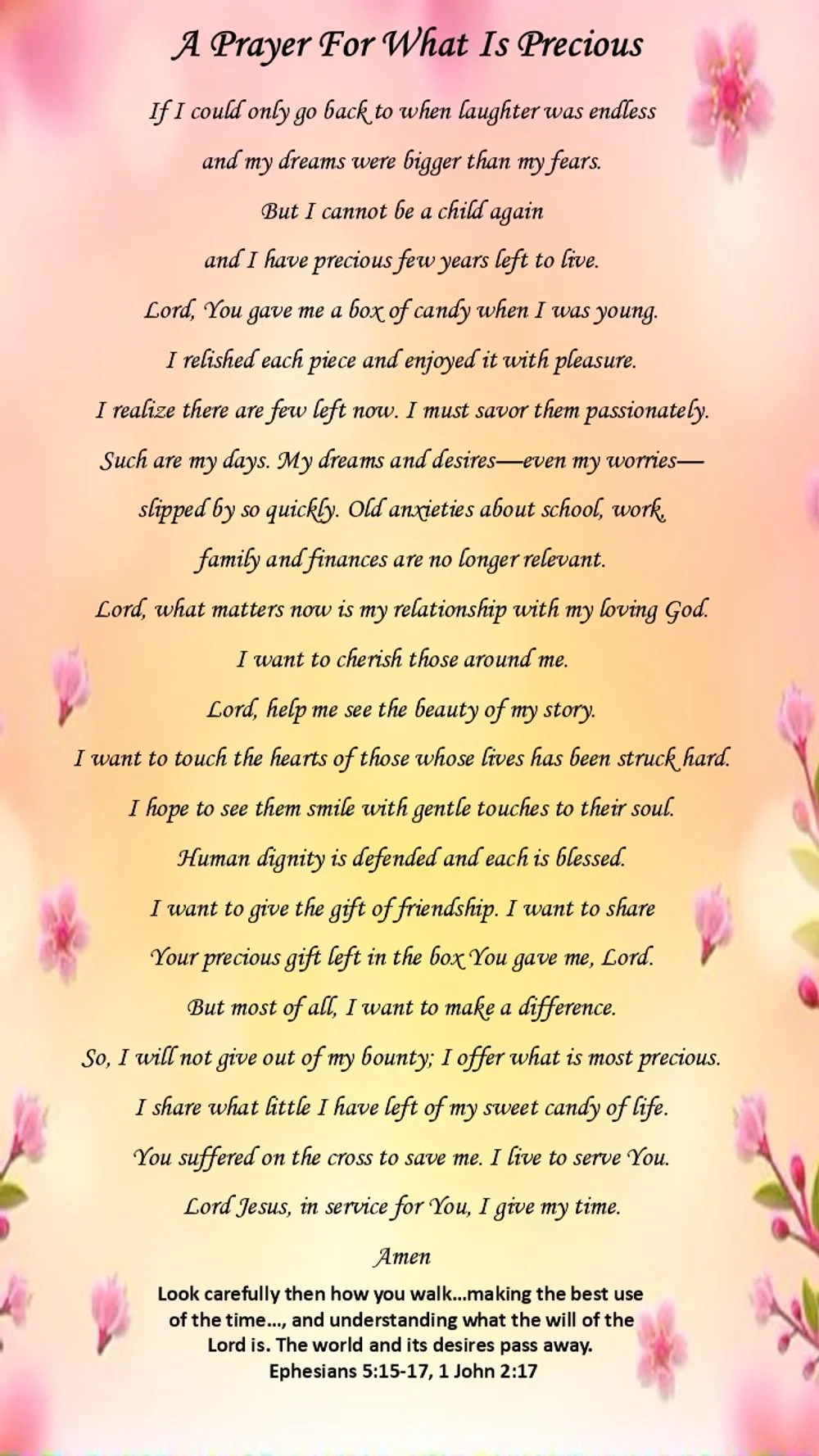 A Prayer For What Is Precious

If I could only go back to when laughter was endless
and my dreams were bigger than my fears.
But I cannot be a child again
and I have precious few years left to live.
Lord, You gave me a box of candy when I was young.
I relished each piece and enjoyed it with pleasure.
I realize there are few left now. I must savor them passionately.
Such are my days. My dreams and desires—even my worries—
slipped by so quickly. Old anxieties about school, work,
family and finances are no longer relevant.
Lord, what matters now is my relationship with my loving God.
I want to cherish those around me.
Lord, help me see the beauty of my story.
I want to touch the hearts of those whose lives has been struck hard.
I hope to see them smile with gentle touches to their soul.
Human dignity is defended and each is blessed.
I want to give the gift of friendship. I want to share
Your precious gift left in the box You gave me, Lord.
But most of all, I want to make a difference.
So, I will not give out of my bounty; I offer what is most precious.
I share what little I have left of my sweet candy of life.
You suffered on the cross to save me. I live to serve You.
Lord Jesus, in service for You, I give my time.

Amen

Look carefully then how you walk…making the best use of the time…, and understanding what the will of the Lord is. The world and its desires pass away.
Ephesians 5:15-17, 1 John 2:17